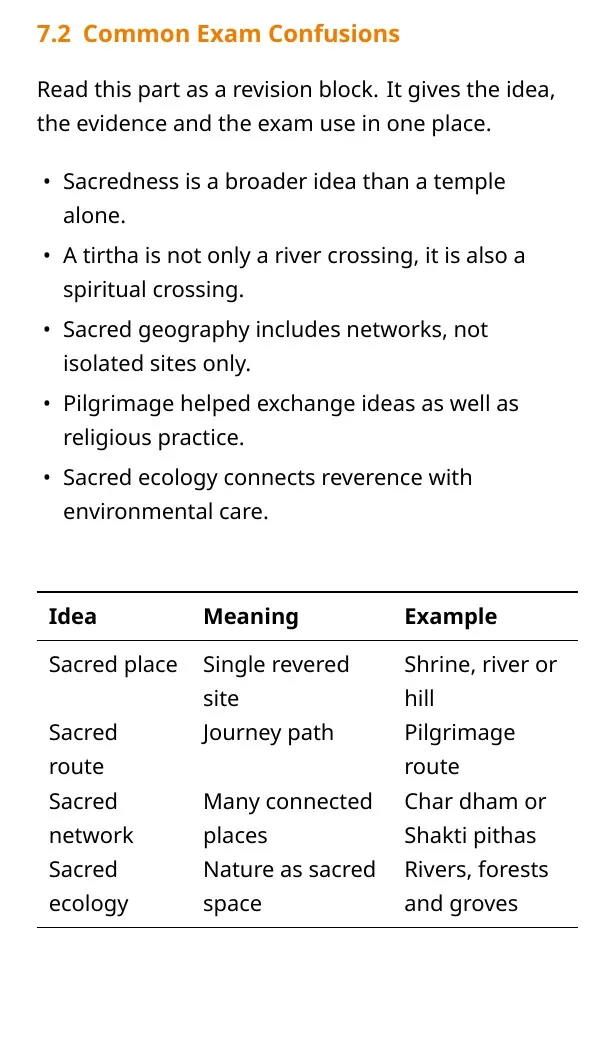 7.2 Common Exam Confusions

Read this part as a revision block. It gives the idea, the evidence and the exam use in one place.

• Sacredness is a broader idea than a temple alone.
• A tirtha is not only a river crossing, it is also a spiritual crossing.
• Sacred geography includes networks, not isolated sites only.
• Pilgrimage helped exchange ideas as well as religious practice.
• Sacred ecology connects reverence with environmental care.

| Idea | Meaning | Example |
|---|---|---|
| Sacred place | Single revered site | Shrine, river or hill |
| Sacred route | Journey path | Pilgrimage route |
| Sacred network | Many connected places | Char dham or Shakti pithas |
| Sacred ecology | Nature as sacred space | Rivers, forests and groves |